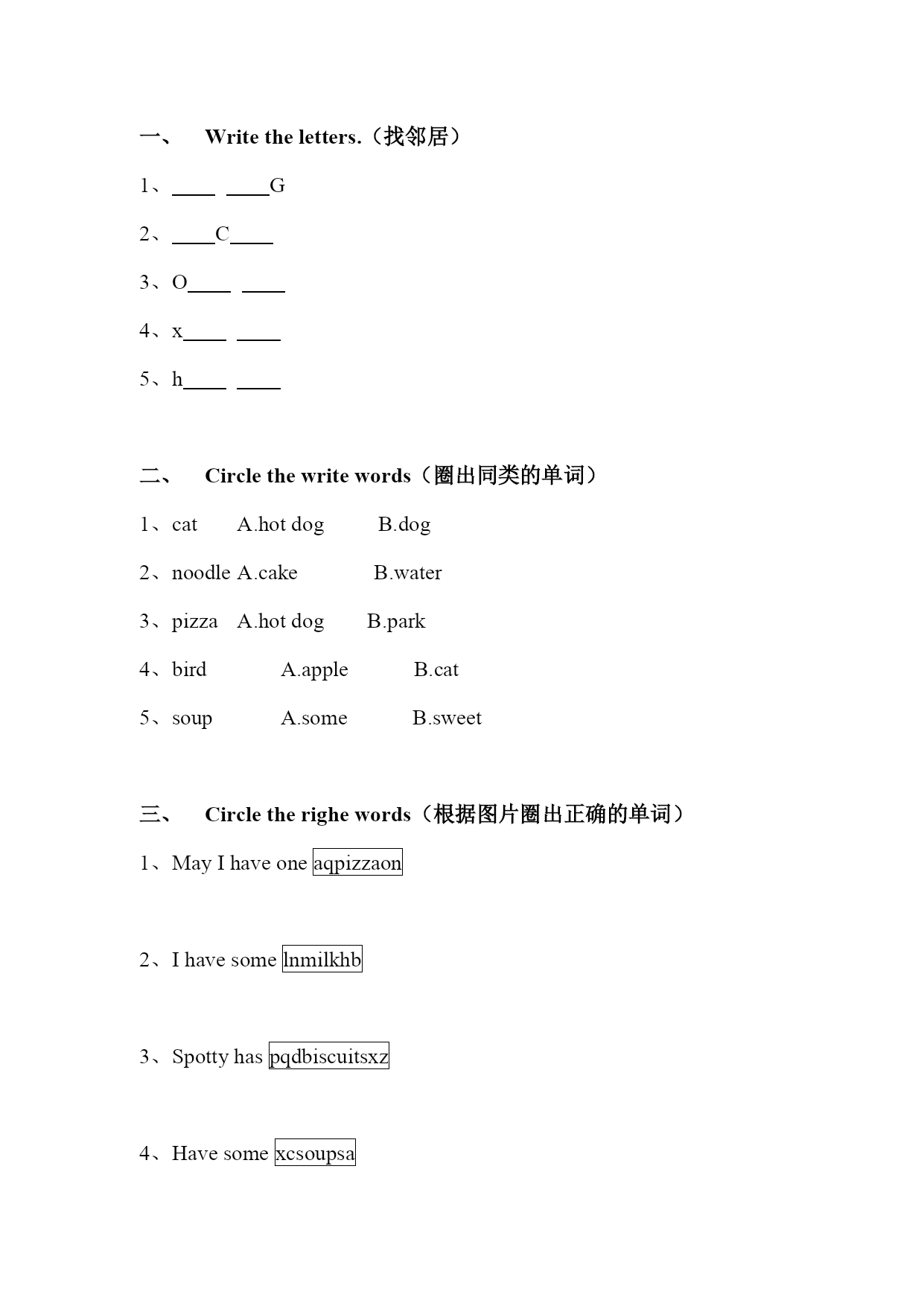 一、 Write the letters.（找邻居）

1、____ ____G

2、____C____

3、O____ ____

4、x____ ____

5、h____ ____

二、 Circle the write words（圈出同类的单词）

1、cat A.hot dog B.dog

2、noodle A.cake B.water

3、pizza A.hot dog B.park

4、bird A.apple B.cat

5、soup A.some B.sweet

三、 Circle the righe words（根据图片圈出正确的单词）

1、May I have one aqpizzaon

2、I have some lnmilkhb

3、Spotty has pqdbiscuitsxz

4、Have some xcsoupsa